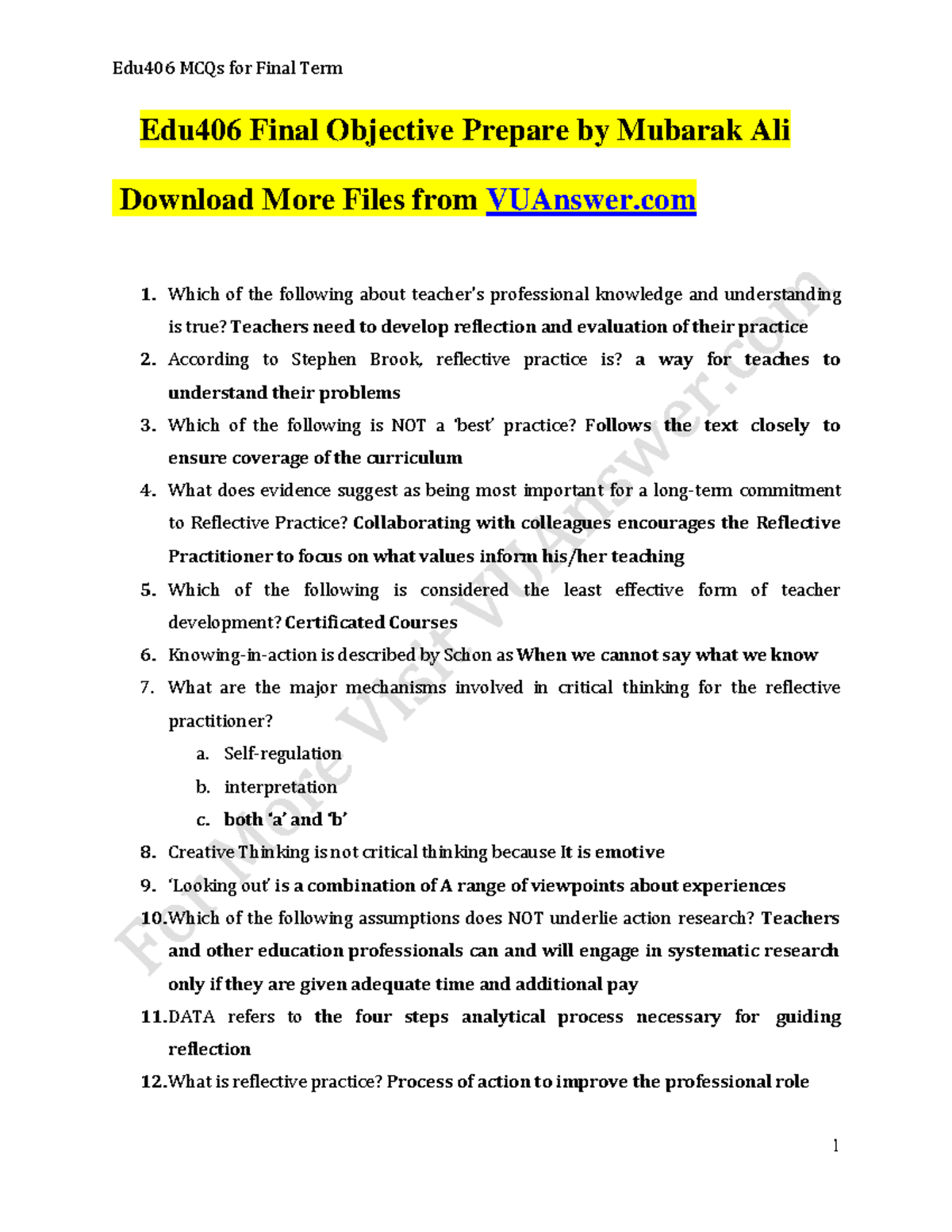 Edu406 MCQs for Final Term

Edu406 Final Objective Prepare by Mubarak Ali

Download More Files from VUAnswer.com

1. Which of the following about teacher's professional knowledge and understanding is true? Teachers need to develop reflection and evaluation of their practice
2. According to Stephen Brook, reflective practice is? a way for teaches to understand their problems
3. Which of the following is NOT a 'best' practice? Follows the text closely to ensure coverage of the curriculum
4. What does evidence suggest as being most important for a long-term commitment to Reflective Practice? Collaborating with colleagues encourages the Reflective Practitioner to focus on what values inform his/her teaching
5. Which of the following is considered the least effective form of teacher development? Certificated Courses
6. Knowing-in-action is described by Schon as When we cannot say what we know
7. What are the major mechanisms involved in critical thinking for the reflective practitioner?
a. Self-regulation
b. interpretation
c. both 'a' and 'b'
8. Creative Thinking is not critical thinking because It is emotive
9. 'Looking out' is a combination of A range of viewpoints about experiences
10. Which of the following assumptions does NOT underlie action research? Teachers and other education professionals can and will engage in systematic research only if they are given adequate time and additional pay
11. DATA refers to the four steps analytical process necessary for guiding reflection
12. What is reflective practice? Process of action to improve the professional role

For More Visit VUAnswer.com

1